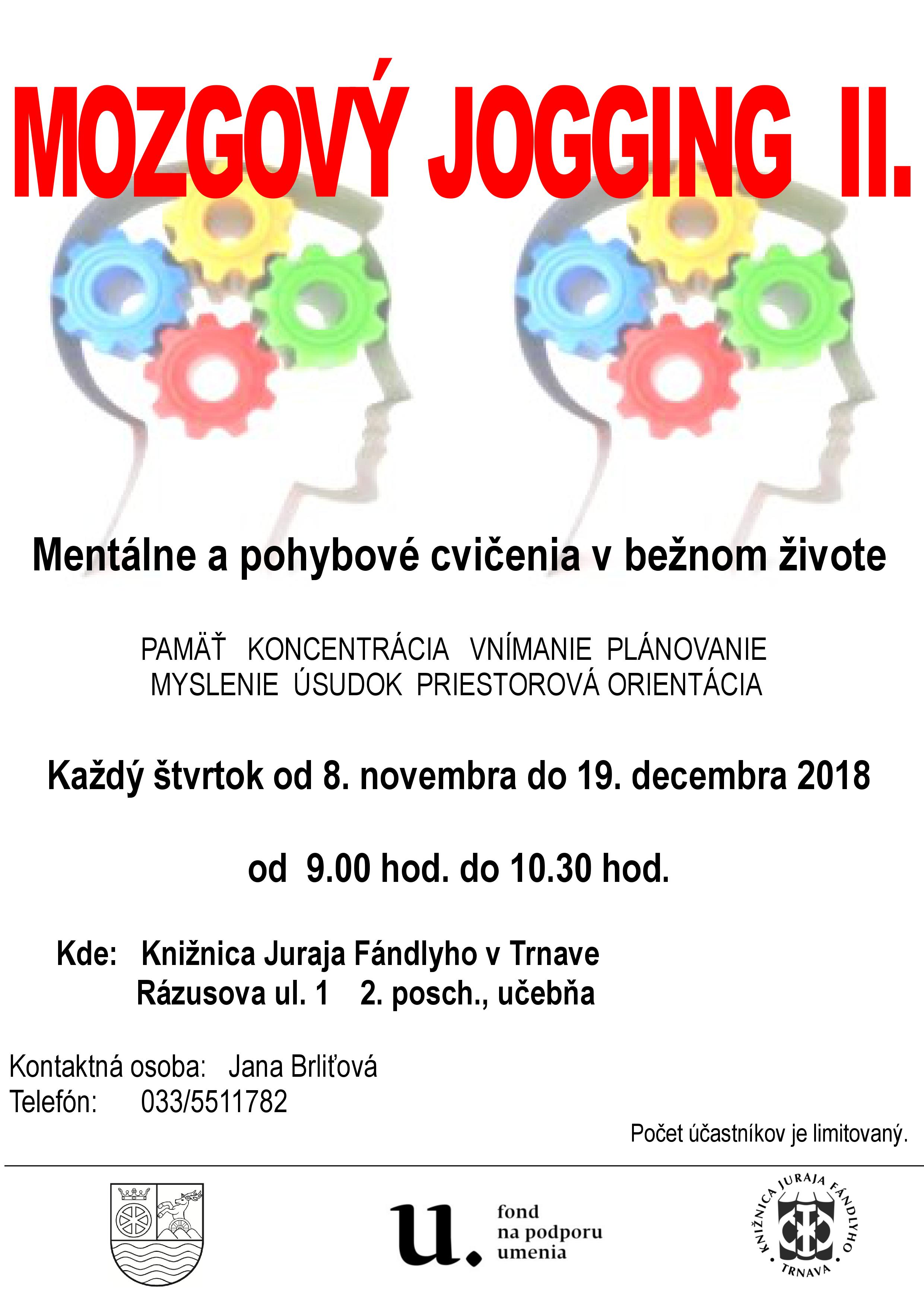 MOZGOVÝ JOGGING II.

Mentálne a pohybové cvičenia v bežnom živote

PAMÄŤ KONCENTRÁCIA VNÍMANIE PLÁNOVANIE
MYSLENIE ÚSUDOK PRIESTOROVÁ ORIENTÁCIA

Každý štvrtok od 8. novembra do 19. decembra 2018

od 9.00 hod. do 10.30 hod.

Kde: Knižnica Juraja Fándlyho v Trnave
Rázusova ul. 1 2. posch., učebňa

Kontaktná osoba: Jana Brliťová
Telefón: 033/5511782

Počet účastníkov je limitovaný.

u. fond na podporu umenia

KNIŽNICA JURAJA FÁNDLYHO TRNAVA